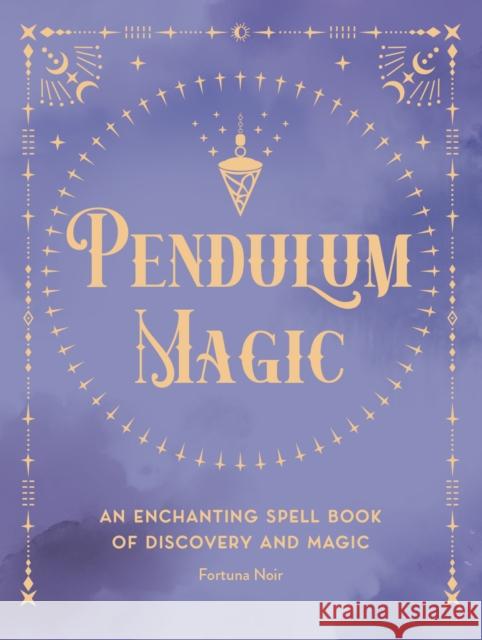 PENDULUM MAGIC

AN ENCHANTING SPELL BOOK OF DISCOVERY AND MAGIC

Fortuna Noir